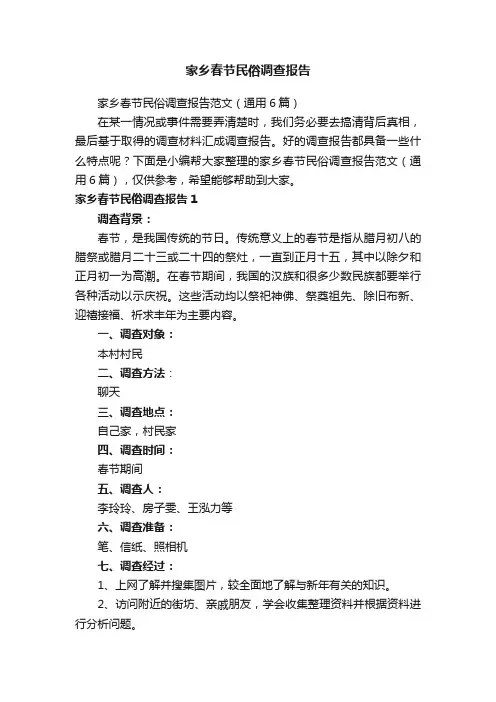 家乡春节民俗调查报告

家乡春节民俗调查报告范文（通用6篇）

在某一情况或事件需要弄清楚时，我们务必要去搞清背后真相，最后基于取得的调查材料汇成调查报告。好的调查报告都具备一些什么特点呢？下面是小编帮大家整理的家乡春节民俗调查报告范文（通用6篇），仅供参考，希望能够帮助到大家。

家乡春节民俗调查报告1

调查背景：

春节，是我国传统的节日。传统意义上的春节是指从腊月初八的腊祭或腊月二十三或二十四的祭灶，一直到正月十五，其中以除夕和正月初一为高潮。在春节期间，我国的汉族和很多少数民族都要举行各种活动以示庆祝。这些活动均以祭祀神佛、祭奠祖先、除旧布新、迎禧接福、祈求丰年为主要内容。

一、调查对象：

本村村民

二、调查方法：

聊天

三、调查地点：

自己家，村民家

四、调查时间：

春节期间

五、调查人：

李玲玲、房子雯、王泓力等

六、调查准备：

笔、信纸、照相机

七、调查经过：

1、上网了解并搜集图片，较全面地了解与新年有关的知识。

2、访问附近的街坊、亲戚朋友，学会收集整理资料并根据资料进行分析问题。